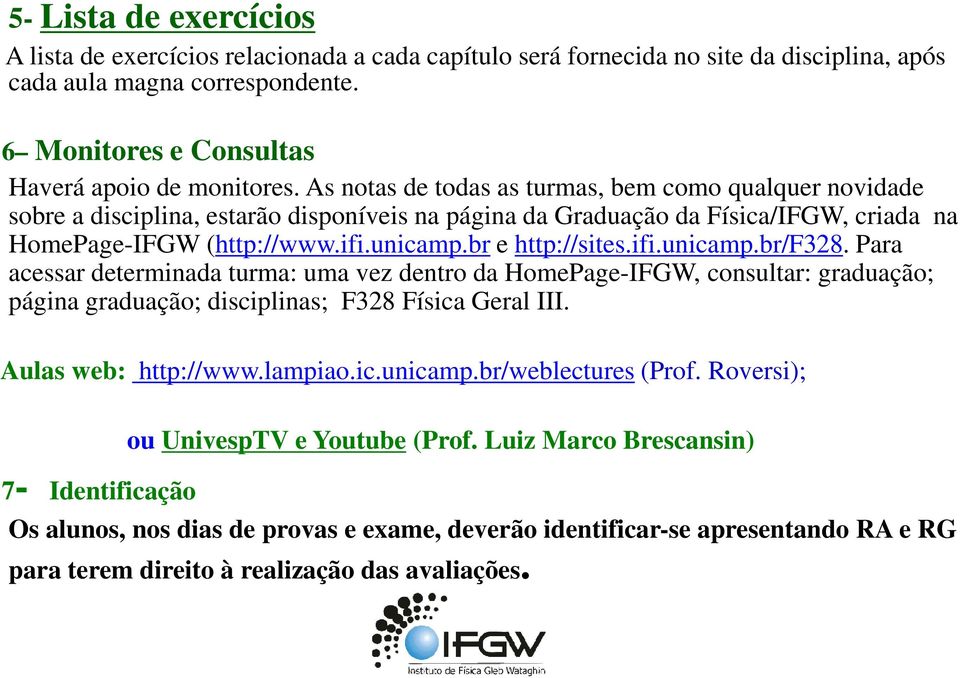 5- Lista de exercícios

A lista de exercícios relacionada a cada capítulo será fornecida no site da disciplina, após cada aula magna correspondente.

6– Monitores e Consultas

Haverá apoio de monitores. As notas de todas as turmas, bem como qualquer novidade sobre a disciplina, estarão disponíveis na página da Graduação da Física/IFGW, criada na HomePage-IFGW (http://www.ifi.unicamp.br e http://sites.ifi.unicamp.br/F328. Para acessar determinada turma: uma vez dentro da HomePage-IFGW, consultar: graduação; página graduação; disciplinas; F328 Física Geral III.

Aulas web: http://www.lampiao.ic.unicamp.br/weblectures (Prof. Roversi);

ou UnivespTV e Youtube (Prof. Luiz Marco Brescansin)

7- Identificação

Os alunos, nos dias de provas e exame, deverão identificar-se apresentando RA e RG para terem direito à realização das avaliações.

IFGW
Instituto de Física Gleb Wataghin